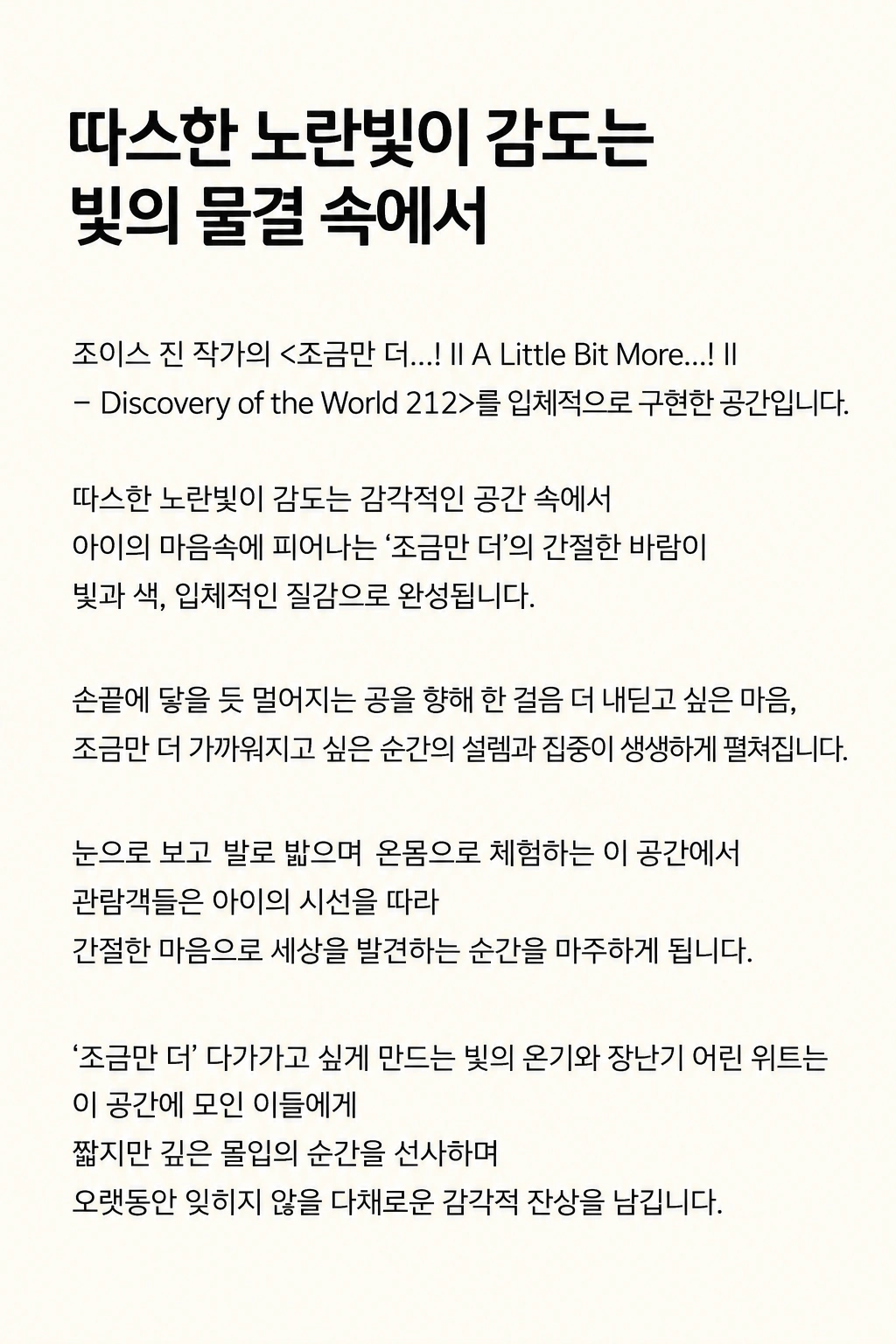 따스한 노란빛이 감도는
빛의 물결 속에서

조이스 진 작가의 <조금만 더…! II A Little Bit More…! II – Discovery of the World 212>를 입체적으로 구현한 공간입니다.

따스한 노란빛이 감도는 감각적인 공간 속에서
아이의 마음속에 피어나는 ‘조금만 더’의 간절한 바람이
빛과 색, 입체적인 질감으로 완성됩니다.

손끝에 닿을 듯 멀어지는 공을 향해 한 걸음 더 내딛고 싶은 마음,
조금만 더 가까워지고 싶은 순간의 설렘과 집중이 생생하게 펼쳐집니다.

눈으로 보고 발로 밟으며 온몸으로 체험하는 이 공간에서
관람객들은 아이의 시선을 따라
간절한 마음으로 세상을 발견하는 순간을 마주하게 됩니다.

‘조금만 더’ 다가가고 싶게 만드는 빛의 온기와 장난기 어린 위트는
이 공간에 모인 이들에게
짧지만 깊은 몰입의 순간을 선사하며
오랫동안 잊히지 않을 다채로운 감각적 잔상을 남깁니다.